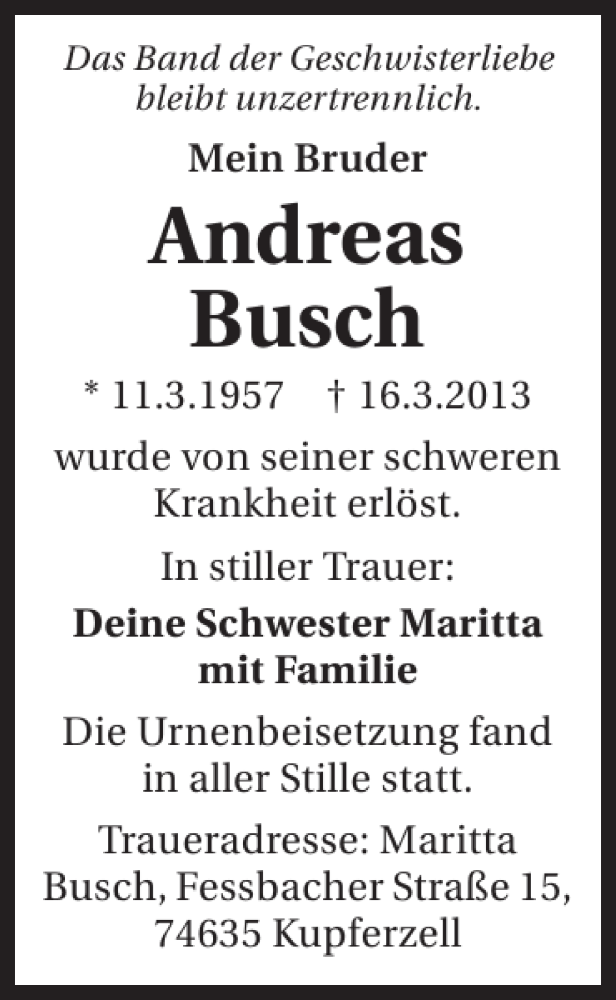 Das Band der Geschwisterliebe
bleibt unzertrennlich.

Mein Bruder

Andreas
Busch

* 11.3.1957 † 16.3.2013

wurde von seiner schweren Krankheit erlöst.

In stiller Trauer:

Deine Schwester Maritta
mit Familie

Die Urnenbeisetzung fand in aller Stille statt.

Traueradresse: Maritta
Busch, Fessbacher Straße 15,
74635 Kupferzell